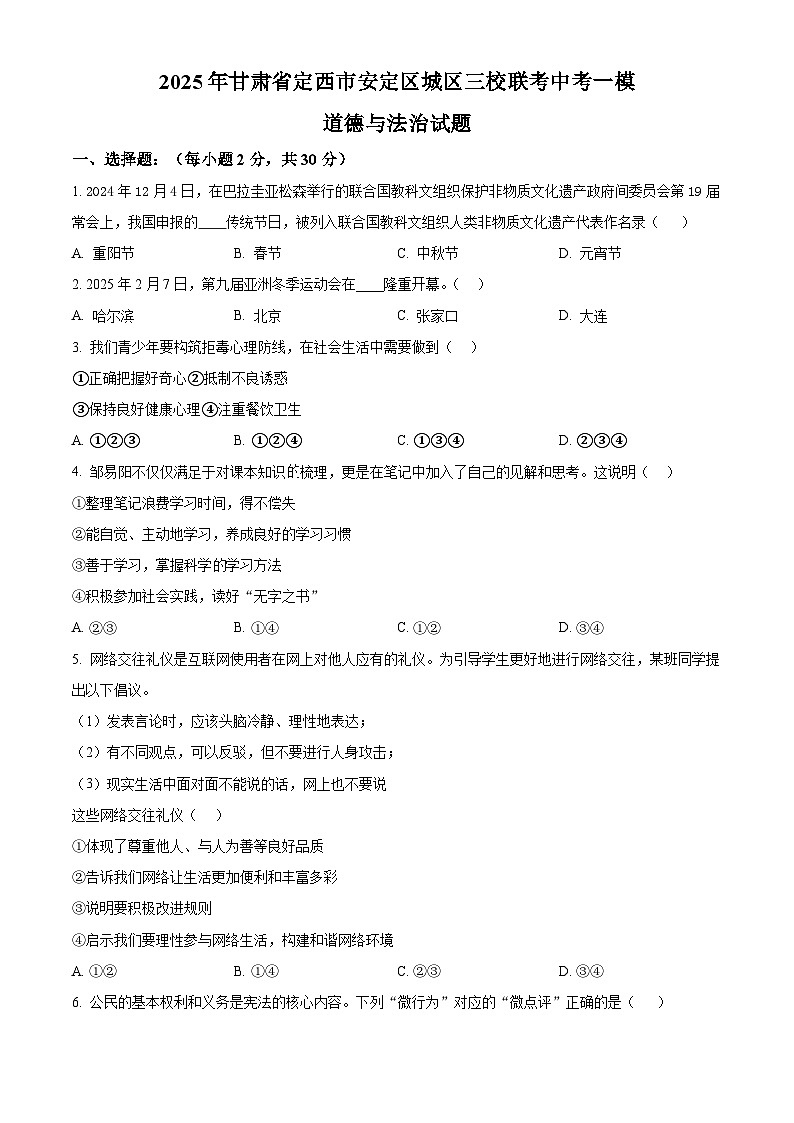 2025年甘肃省定西市安定区城区三校联考中考一模

道德与法治试题

一、选择题：（每小题2分，共30分）

1. 2024年12月4日，在巴拉圭亚松森举行的联合国教科文组织保护非物质文化遗产政府间委员会第19届常会上，我国申报的____传统节日，被列入联合国教科文组织人类非物质文化遗产代表作名录（　）

A. 重阳节　B. 春节　C. 中秋节　D. 元宵节

2. 2025年2月7日，第九届亚洲冬季运动会在____隆重开幕。（　）

A. 哈尔滨　B. 北京　C. 张家口　D. 大连

3. 我们青少年要构筑拒毒心理防线，在社会生活中需要做到（　）

①正确把握好奇心②抵制不良诱惑

③保持良好健康心理④注重餐饮卫生

A. ①②③　B. ①②④　C. ①③④　D. ②③④

4. 邹易阳不仅仅满足于对课本知识的梳理，更是在笔记中加入了自己的见解和思考。这说明（　）

①整理笔记浪费学习时间，得不偿失

②能自觉、主动地学习，养成良好的学习习惯

③善于学习，掌握科学的学习方法

④积极参加社会实践，读好“无字之书”

A. ②③　B. ①④　C. ①②　D. ③④

5. 网络交往礼仪是互联网使用者在网上对他人应有的礼仪。为引导学生更好地进行网络交往，某班同学提出以下倡议。

（1）发表言论时，应该头脑冷静、理性地表达；

（2）有不同观点，可以反驳，但不要进行人身攻击；

（3）现实生活中面对面不能说的话，网上也不要说

这些网络交往礼仪（　）

①体现了尊重他人、与人为善等良好品质

②告诉我们网络让生活更加便利和丰富多彩

③说明要积极改进规则

④启示我们要理性参与网络生活，构建和谐网络环境

A. ①②　B. ①④　C. ②③　D. ③④

6. 公民的基本权利和义务是宪法的核心内容。下列“微行为”对应的“微点评”正确的是（　）